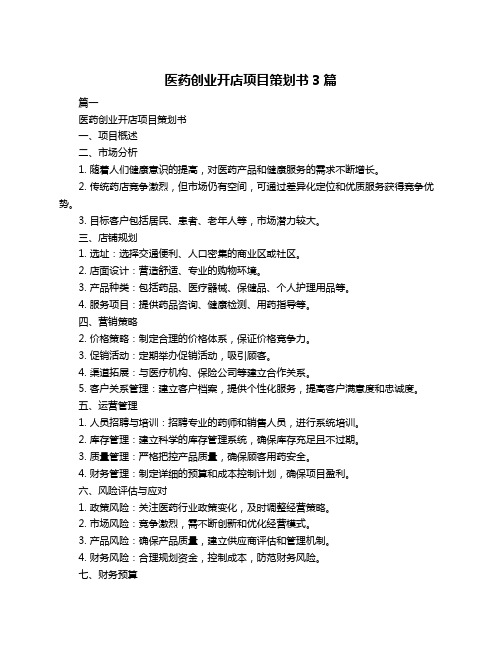 医药创业开店项目策划书 3 篇

篇一

医药创业开店项目策划书

一、项目概述

二、市场分析

1. 随着人们健康意识的提高，对医药产品和健康服务的需求不断增长。

2. 传统药店竞争激烈，但市场仍有空间，可通过差异化定位和优质服务获得竞争优势。

3. 目标客户包括居民、患者、老年人等，市场潜力较大。

三、店铺规划

1. 选址：选择交通便利、人口密集的商业区或社区。

2. 店面设计：营造舒适、专业的购物环境。

3. 产品种类：包括药品、医疗器械、保健品、个人护理用品等。

4. 服务项目：提供药品咨询、健康检测、用药指导等。

四、营销策略

2. 价格策略：制定合理的价格体系，保证价格竞争力。

3. 促销活动：定期举办促销活动，吸引顾客。

4. 渠道拓展：与医疗机构、保险公司等建立合作关系。

5. 客户关系管理：建立客户档案，提供个性化服务，提高客户满意度和忠诚度。

五、运营管理

1. 人员招聘与培训：招聘专业的药师和销售人员，进行系统培训。

2. 库存管理：建立科学的库存管理系统，确保库存充足且不过期。

3. 质量管理：严格把控产品质量，确保顾客用药安全。

4. 财务管理：制定详细的预算和成本控制计划，确保项目盈利。

六、风险评估与应对

1. 政策风险：关注医药行业政策变化，及时调整经营策略。

2. 市场风险：竞争激烈，需不断创新和优化经营模式。

3. 产品风险：确保产品质量，建立供应商评估和管理机制。

4. 财务风险：合理规划资金，控制成本，防范财务风险。

七、财务预算